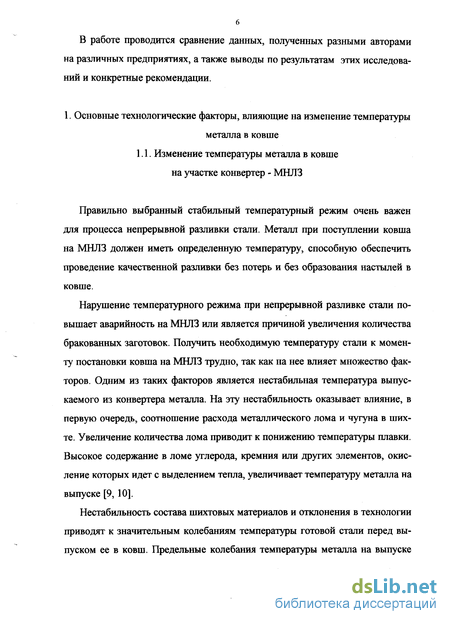 6

В работе проводится сравнение данных, полученных разными авторами на различных предприятиях, а также выводы по результатам этих исследований и конкретные рекомендации.

1. Основные технологические факторы, влияющие на изменение температуры металла в ковше

1.1. Изменение температуры металла в ковше на участке конвертер - МНЛЗ

Правильно выбранный стабильный температурный режим очень важен для процесса непрерывной разливки стали. Металл при поступлении ковша на МНЛЗ должен иметь определенную температуру, способную обеспечить проведение качественной разливки без потерь и без образования настылей в ковше.

Нарушение температурного режима при непрерывной разливке стали повышает аварийность на МНЛЗ или является причиной увеличения количества бракованных заготовок. Получить необходимую температуру стали к моменту постановки ковша на МНЛЗ трудно, так как на нее влияет множество факторов. Одним из таких факторов является нестабильная температура выпускаемого из конвертера металла. На эту нестабильность оказывает влияние, в первую очередь, соотношение расхода металлического лома и чугуна в шихте. Увеличение количества лома приводит к понижению температуры плавки. Высокое содержание в ломе углерода, кремния или других элементов, окисление которых идет с выделением тепла, увеличивает температуру металла на выпуске [9, 10].

Нестабильность состава шихтовых материалов и отклонения в технологии приводят к значительным колебаниям температуры готовой стали перед выпуском ее в ковш. Предельные колебания температуры металла на выпуске

dsLib.net
библиотека диссертаций